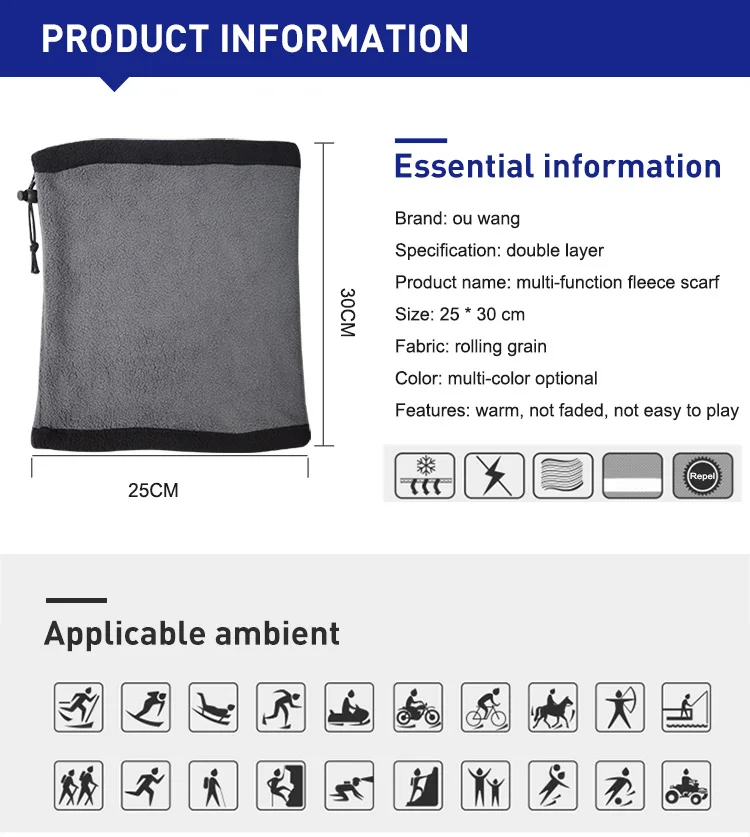 PRODUCT INFORMATION

30CM

25CM

Essential information

Brand: ou wang

Specification: double layer

Product name: multi-function fleece scarf

Size: 25 * 30 cm

Fabric: rolling grain

Color: multi-color optional

Features: warm, not faded, not easy to play

Repel

Applicable ambient